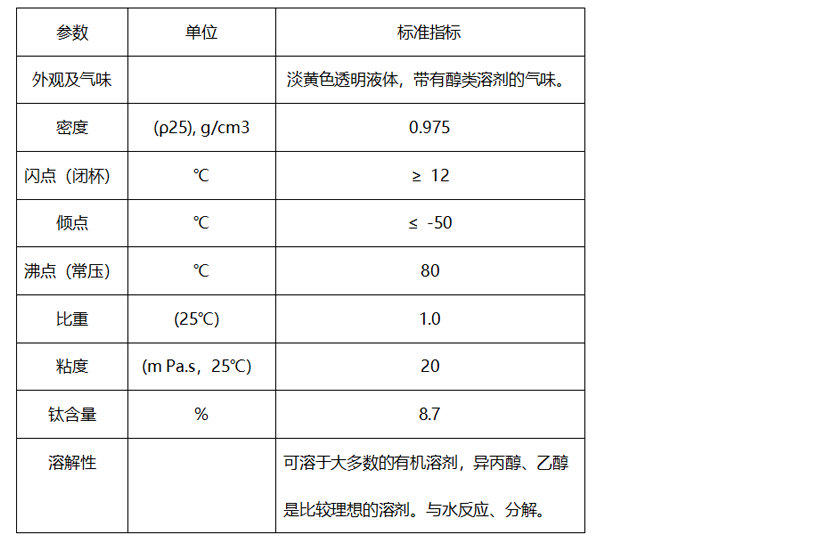 | 参数 | 单位 | 标准指标 |
|---|---|---|
| 外观及气味 | | 淡黄色透明液体，带有醇类溶剂的气味。 |
| 密度 | (ρ25), g/cm3 | 0.975 |
| 闪点（闭杯） | ℃ | ≥ 12 |
| 倾点 | ℃ | ≤ -50 |
| 沸点（常压） | ℃ | 80 |
| 比重 | (25℃) | 1.0 |
| 粘度 | (m Pa.s，25℃) | 20 |
| 钛含量 | % | 8.7 |
| 溶解性 | | 可溶于大多数的有机溶剂，异丙醇、乙醇是比较理想的溶剂。与水反应、分解。 |